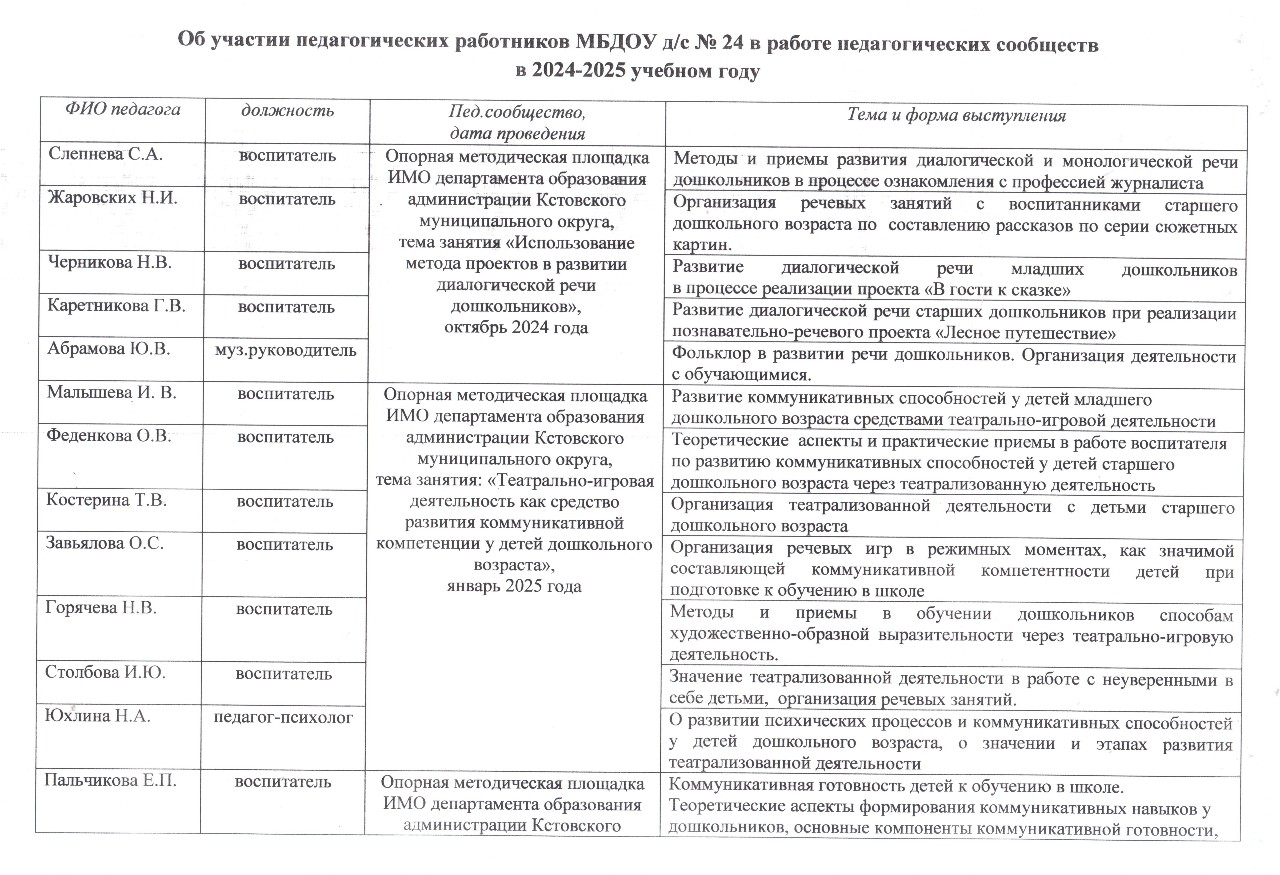 Об участии педагогических работников МБДОУ д/с № 24 в работе педагогических сообществ
в 2024-2025 учебном году

| ФИО педагога | должность | Пед.сообщество, дата проведения | Тема и форма выступления |
|---|---|---|---|
| Слепнева С.А. | воспитатель | Опорная методическая площадка ИМО департамента образования администрации Кстовского муниципального округа, тема занятия «Использование метода проектов в развитии диалогической речи дошкольников», октябрь 2024 года | Методы и приемы развития диалогической и монологической речи дошкольников в процессе ознакомления с профессией журналиста |
| Жаровских Н.И. | воспитатель | | Организация речевых занятий с воспитанниками старшего дошкольного возраста по составлению рассказов по серии сюжетных картин. |
| Черникова Н.В. | воспитатель | | Развитие диалогической речи младших дошкольников в процессе реализации проекта «В гости к сказке» |
| Каретникова Г.В. | воспитатель | | Развитие диалогической речи старших дошкольников при реализации познавательно-речевого проекта «Лесное путешествие» |
| Абрамова Ю.В. | муз.руководитель | | Фольклор в развитии речи дошкольников. Организация деятельности с обучающимися. |
| Малышева И. В. | воспитатель | Опорная методическая площадка ИМО департамента образования администрации Кстовского муниципального округа, тема занятия: «Театрально-игровая деятельность как средство развития коммуникативной компетенции у детей дошкольного возраста», январь 2025 года | Развитие коммуникативных способностей у детей младшего дошкольного возраста средствами театрально-игровой деятельности |
| Феденкова О.В. | воспитатель | | Теоретические аспекты и практические приемы в работе воспитателя по развитию коммуникативных способностей у детей старшего дошкольного возраста через театрализованную деятельность |
| Костерина Т.В. | воспитатель | | Организация театрализованной деятельности с детьми старшего дошкольного возраста |
| Завьялова О.С. | воспитатель | | Организация речевых игр в режимных моментах, как значимой составляющей коммуникативной компетентности детей при подготовке к обучению в школе |
| Горячева Н.В. | воспитатель | | Методы и приемы в обучении дошкольников способам художественно-образной выразительности через театрально-игровую деятельность. |
| Столбова И.Ю. | воспитатель | | Значение театрализованной деятельности в работе с неуверенными в себе детьми, организация речевых занятий. |
| Юхлина Н.А. | педагог-психолог | | О развитии психических процессов и коммуникативных способностей у детей дошкольного возраста, о значении и этапах развития театрализованной деятельности |
| Пальчикова Е.П. | воспитатель | Опорная методическая площадка ИМО департамента образования администрации Кстовского | Коммуникативная готовность детей к обучению в школе. Теоретические аспекты формирования коммуникативных навыков у дошкольников, основные компоненты коммуникативной готовности, |